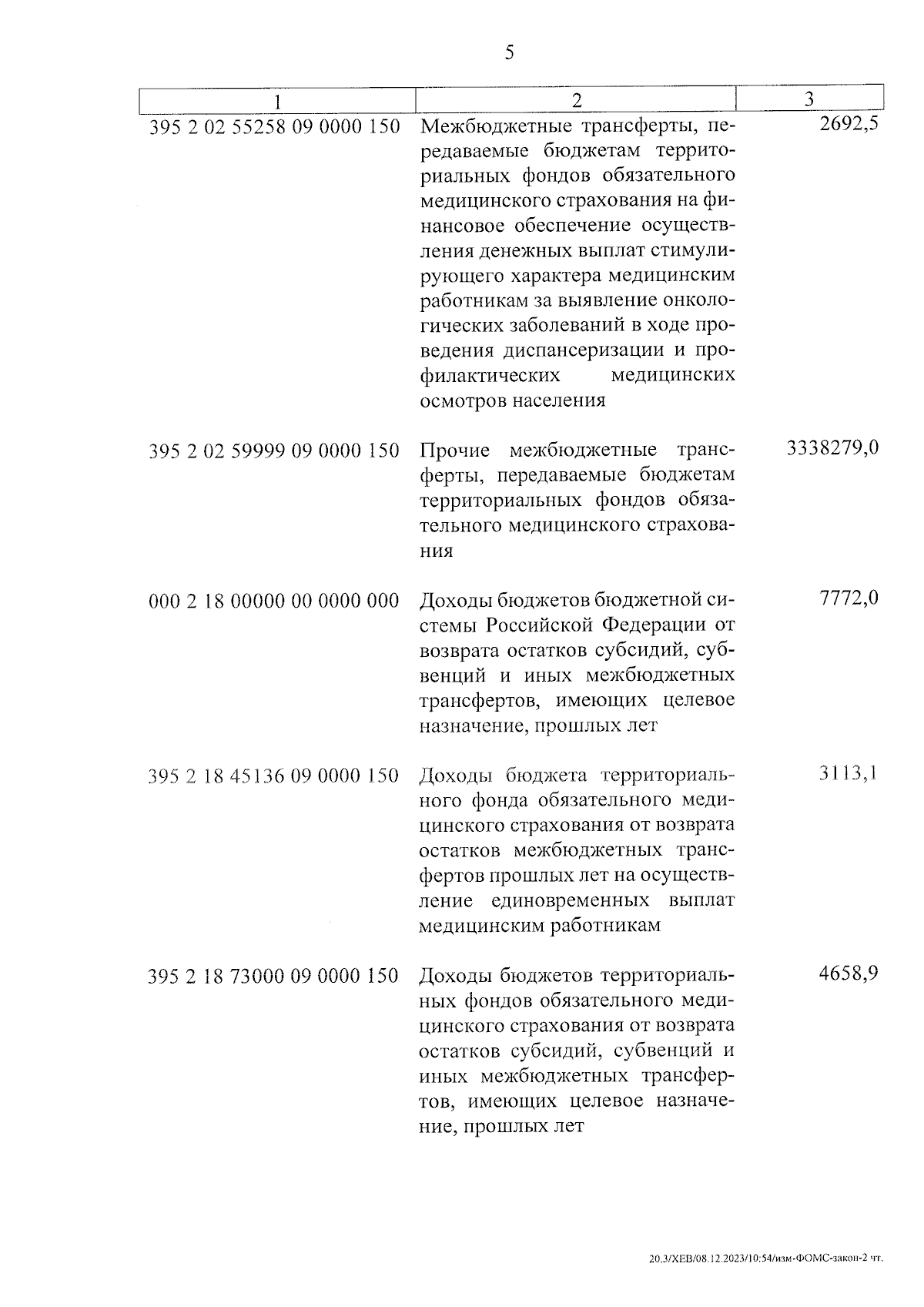 5

| 1 | 2 | 3 |
|---|---|---|
| 395 2 02 55258 09 0000 150 | Межбюджетные трансферты, передаваемые бюджетам территориальных фондов обязательного медицинского страхования на финансовое обеспечение осуществления денежных выплат стимулирующего характера медицинским работникам за выявление онкологических заболеваний в ходе проведения диспансеризации и профилактических медицинских осмотров населения | 2692,5 |
| 395 2 02 59999 09 0000 150 | Прочие межбюджетные трансферты, передаваемые бюджетам территориальных фондов обязательного медицинского страхования | 3338279,0 |
| 000 2 18 00000 00 0000 000 | Доходы бюджетов бюджетной системы Российской Федерации от возврата остатков субсидий, субвенций и иных межбюджетных трансфертов, имеющих целевое назначение, прошлых лет | 7772,0 |
| 395 2 18 45136 09 0000 150 | Доходы бюджета территориального фонда обязательного медицинского страхования от возврата остатков межбюджетных трансфертов прошлых лет на осуществление единовременных выплат медицинским работникам | 3113,1 |
| 395 2 18 73000 09 0000 150 | Доходы бюджетов территориальных фондов обязательного медицинского страхования от возврата остатков субсидий, субвенций и иных межбюджетных трансфертов, имеющих целевое назначение, прошлых лет | 4658,9 |

20.3/ХЕВ/08.12.2023/10:54/изм-ФОМС-закон-2 чт.